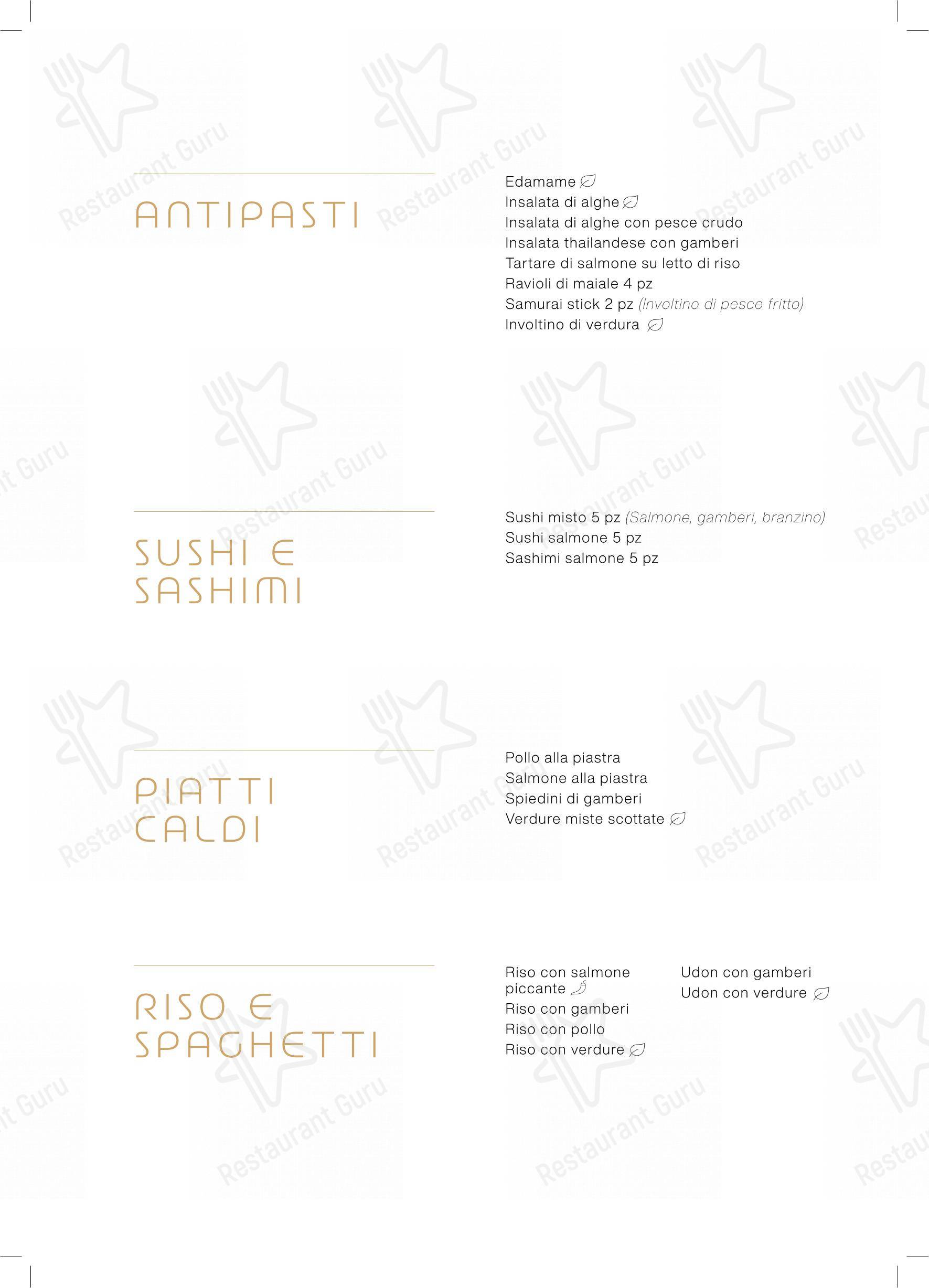 ANTIPASTI

Edamame
Insalata di alghe
Insalata di alghe con pesce crudo
Insalata thailandese con gamberi
Tartare di salmone su letto di riso
Ravioli di maiale 4 pz
Samurai stick 2 pz (Involtino di pesce fritto)
Involtino di verdura

SUSHI E SASHIMI

Sushi misto 5 pz (Salmone, gamberi, branzino)
Sushi salmone 5 pz
Sashimi salmone 5 pz

PIATTI CALDI

Pollo alla piastra
Salmone alla piastra
Spiedini di gamberi
Verdure miste scottate

RISO E SPAGHETTI

Riso con salmone piccante
Riso con gamberi
Riso con pollo
Riso con verdure

Udon con gamberi
Udon con verdure

Restaurant Guru